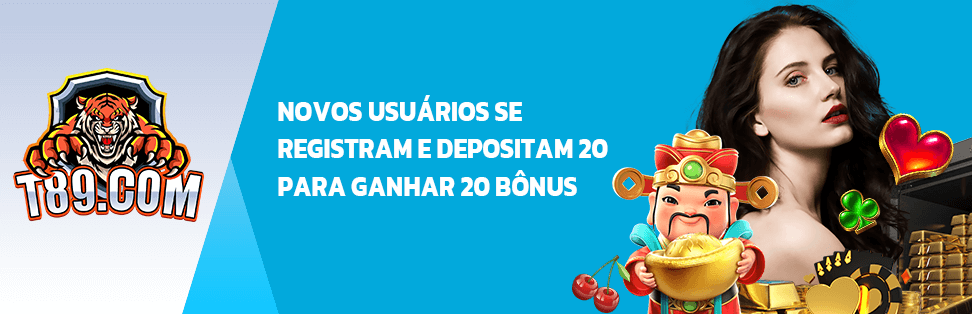 T89.COM

NOVOS USUÁRIOS SE REGISTRAM E DEPOSITAM 20 PARA GANHAR 20 BÔNUS